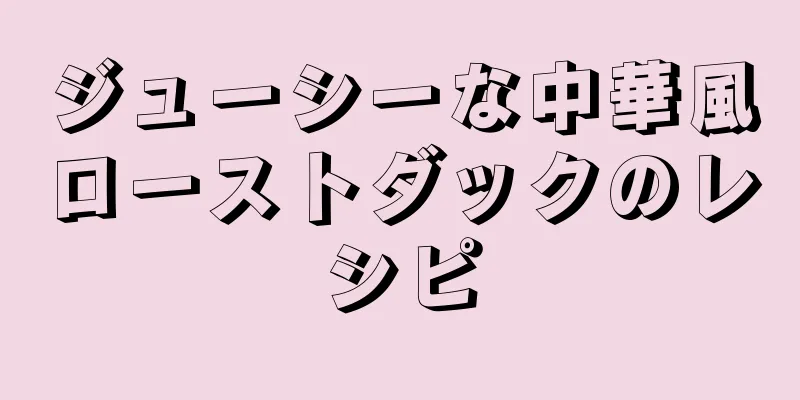 ジューシーな中華風ローストダックのレシピ